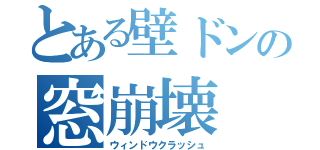 とある壁ドンの
窓崩壊
ウィンドウクラッシュ